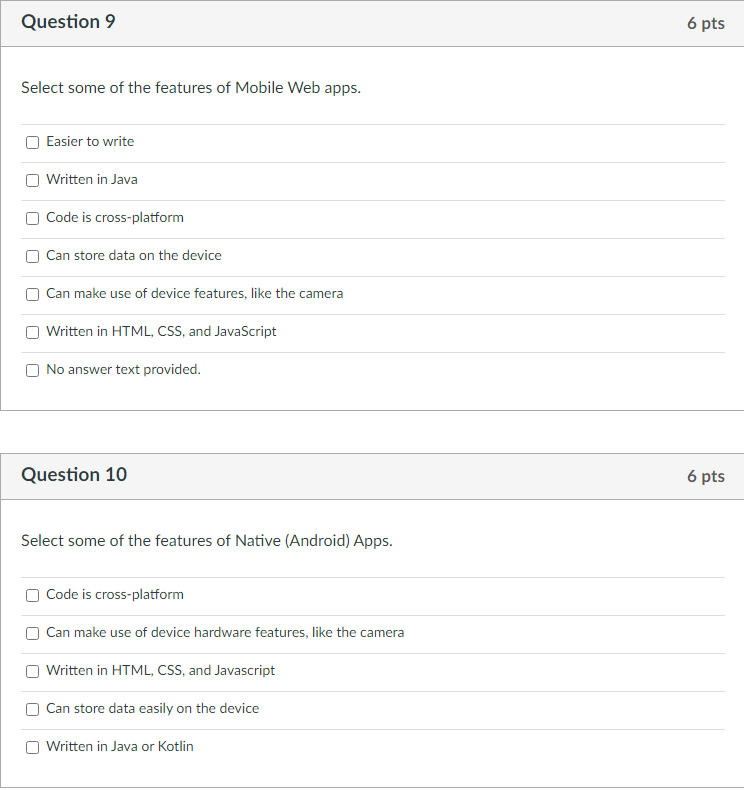 Question 9

6 pts

Select some of the features of Mobile Web apps.

Easier to write

Written in Java

Code is cross-platform

Can store data on the device

Can make use of device features, like the camera

Written in HTML, CSS, and JavaScript

No answer text provided.

Question 10

6 pts

Select some of the features of Native (Android) Apps.

Code is cross-platform

Can make use of device hardware features, like the camera

Written in HTML, CSS, and Javascript

Can store data easily on the device

Written in Java or Kotlin